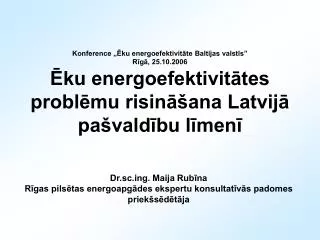 Konference „Ēku energoefektivitāte Baltijas valstīs"
Rīgā, 25.10.2006

Ēku energoefektivitātes problēmu risināšana Latvijā pašvaldību līmenī

Dr.sc.ing. Maija Rubīna
Rīgas pilsētas energoapgādes ekspertu konsultatīvās padomes priekšsēdētāja